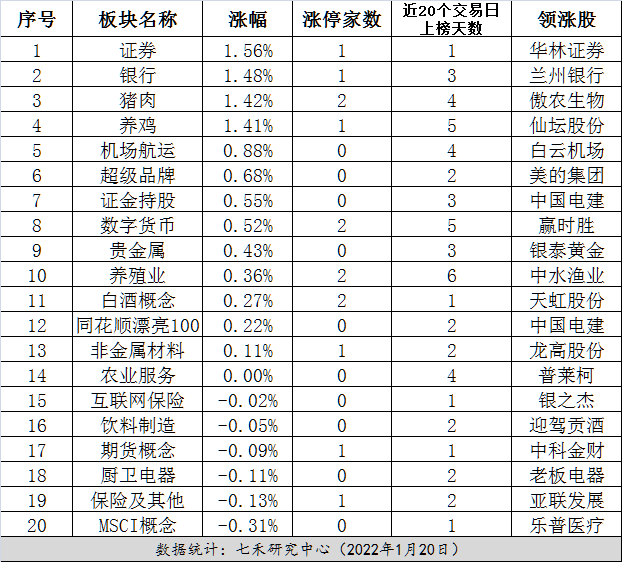 | 序号 | 板块名称 | 涨幅 | 涨停家数 | 近20个交易日上榜天数 | 领涨股 |
|---|---|---|---|---|---|
| 1 | 证券 | 1.56% | 1 | 1 | 华林证券 |
| 2 | 银行 | 1.48% | 1 | 3 | 兰州银行 |
| 3 | 猪肉 | 1.42% | 2 | 4 | 傲农生物 |
| 4 | 养鸡 | 1.41% | 1 | 5 | 仙坛股份 |
| 5 | 机场航运 | 0.88% | 0 | 4 | 白云机场 |
| 6 | 超级品牌 | 0.68% | 0 | 2 | 美的集团 |
| 7 | 证金持股 | 0.55% | 0 | 3 | 中国电建 |
| 8 | 数字货币 | 0.52% | 2 | 5 | 赢时胜 |
| 9 | 贵金属 | 0.43% | 0 | 3 | 银泰黄金 |
| 10 | 养殖业 | 0.36% | 2 | 6 | 中水渔业 |
| 11 | 白酒概念 | 0.27% | 2 | 1 | 天虹股份 |
| 12 | 同花顺漂亮100 | 0.22% | 0 | 2 | 中国电建 |
| 13 | 非金属材料 | 0.11% | 1 | 2 | 龙高股份 |
| 14 | 农业服务 | 0.00% | 0 | 4 | 普莱柯 |
| 15 | 互联网保险 | -0.02% | 0 | 1 | 银之杰 |
| 16 | 饮料制造 | -0.05% | 0 | 2 | 迎驾贡酒 |
| 17 | 期货概念 | -0.09% | 1 | 1 | 中科金财 |
| 18 | 厨卫电器 | -0.11% | 0 | 2 | 老板电器 |
| 19 | 保险及其他 | -0.13% | 1 | 2 | 亚联发展 |
| 20 | MSCI概念 | -0.31% | 0 | 1 | 乐普医疗 |

数据统计：七禾研究中心（2022年1月20日）